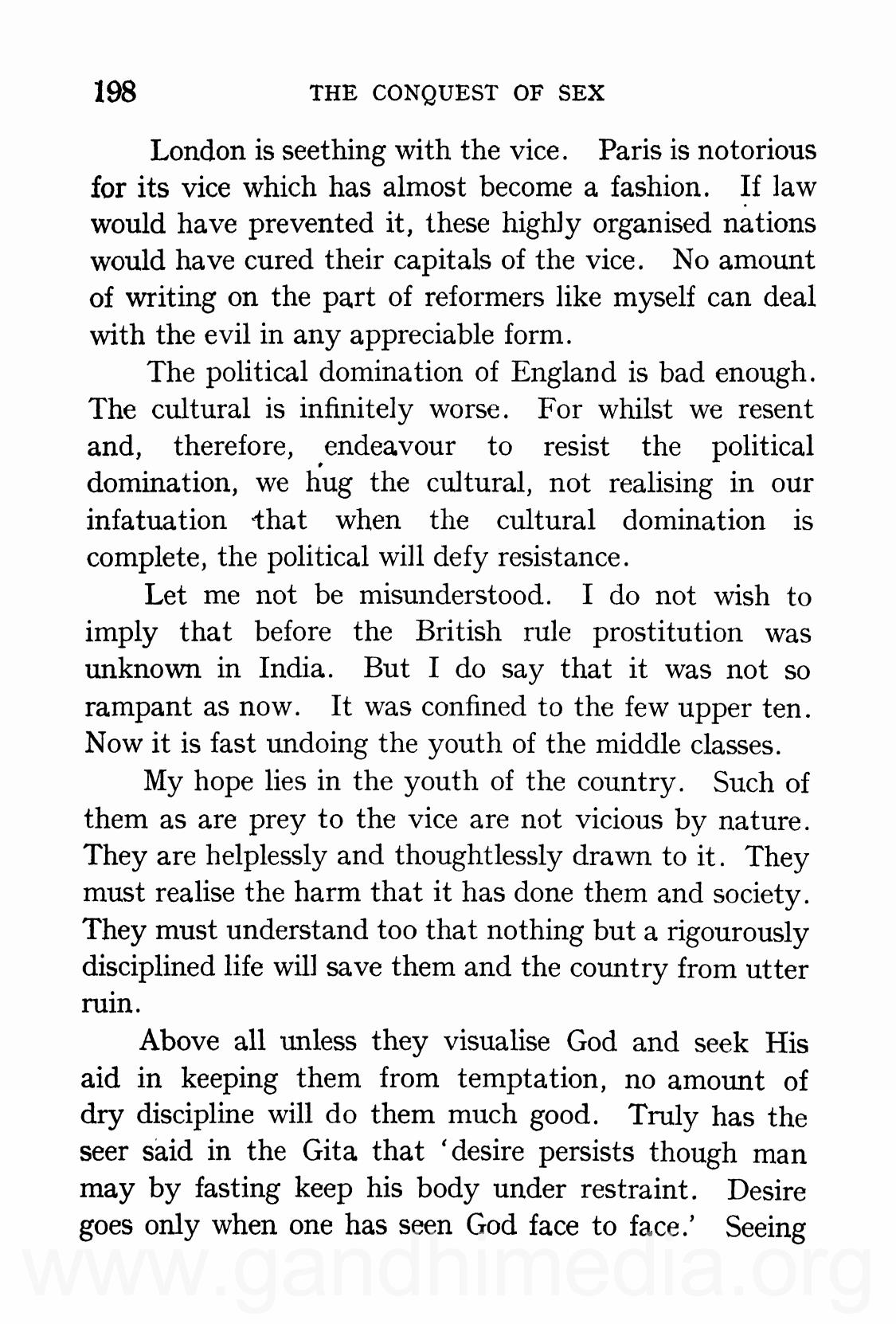 198 THE CONQUEST OF SEX

London is seething with the vice. Paris is notorious for its vice which has almost become a fashion. If law would have prevented it, these highly organised nations would have cured their capitals of the vice. No amount of writing on the part of reformers like myself can deal with the evil in any appreciable form.

The political domination of England is bad enough. The cultural is infinitely worse. For whilst we resent and, therefore, endeavour to resist the political domination, we hug the cultural, not realising in our infatuation that when the cultural domination is complete, the political will defy resistance.

Let me not be misunderstood. I do not wish to imply that before the British rule prostitution was unknown in India. But I do say that it was not so rampant as now. It was confined to the few upper ten. Now it is fast undoing the youth of the middle classes.

My hope lies in the youth of the country. Such of them as are prey to the vice are not vicious by nature. They are helplessly and thoughtlessly drawn to it. They must realise the harm that it has done them and society. They must understand too that nothing but a rigourously disciplined life will save them and the country from utter ruin.

Above all unless they visualise God and seek His aid in keeping them from temptation, no amount of dry discipline will do them much good. Truly has the seer said in the Gita that 'desire persists though man may by fasting keep his body under restraint. Desire goes only when one has seen God face to face.' Seeing

www.gandhimedia.org